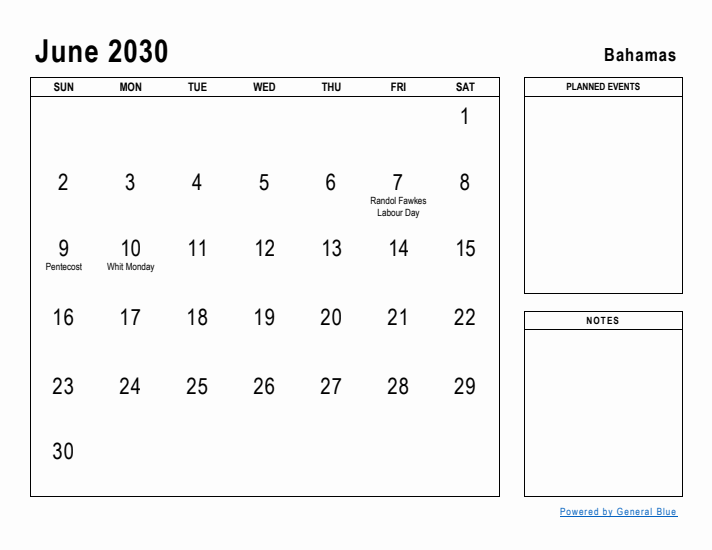 June 2030

Bahamas

| SUN | MON | TUE | WED | THU | FRI | SAT |
|---|---|---|---|---|---|---|
| | | | | | | 1 |
| 2 | 3 | 4 | 5 | 6 | 7 Randol Fawkes Labour Day | 8 |
| 9 Pentecost | 10 Whit Monday | 11 | 12 | 13 | 14 | 15 |
| 16 | 17 | 18 | 19 | 20 | 21 | 22 |
| 23 | 24 | 25 | 26 | 27 | 28 | 29 |
| 30 | | | | | | |

PLANNED EVENTS

NOTES

Powered by General Blue